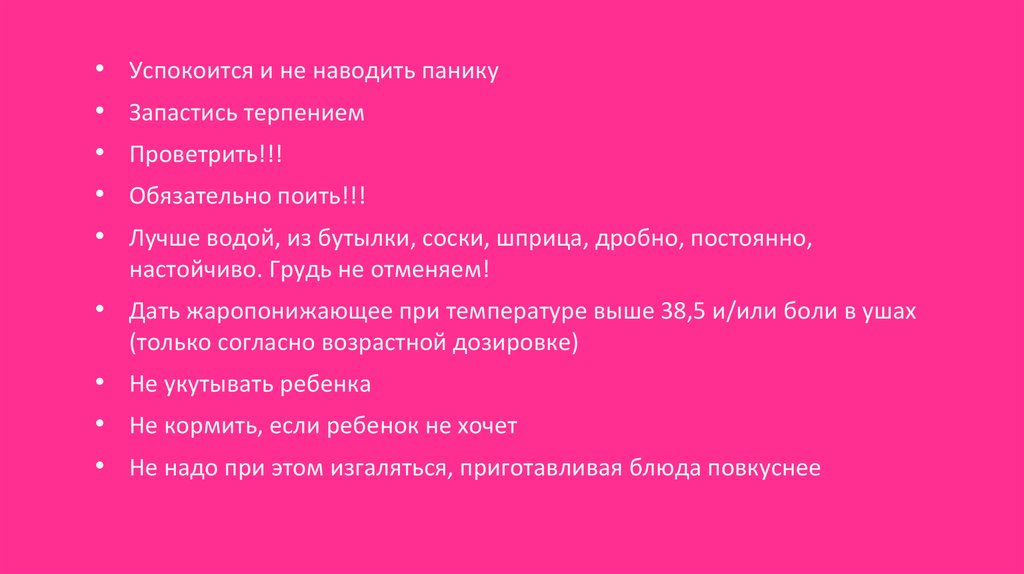 • Успокоится и не наводить панику

• Запастись терпением

• Проветрить!!!

• Обязательно поить!!!

• Лучше водой, из бутылки, соски, шприца, дробно, постоянно, настойчиво. Грудь не отменяем!

• Дать жаропонижающее при температуре выше 38,5 и/или боли в ушах (только согласно возрастной дозировке)

• Не укутывать ребенка

• Не кормить, если ребенок не хочет

• Не надо при этом изгаляться, приготавливая блюда повкуснее